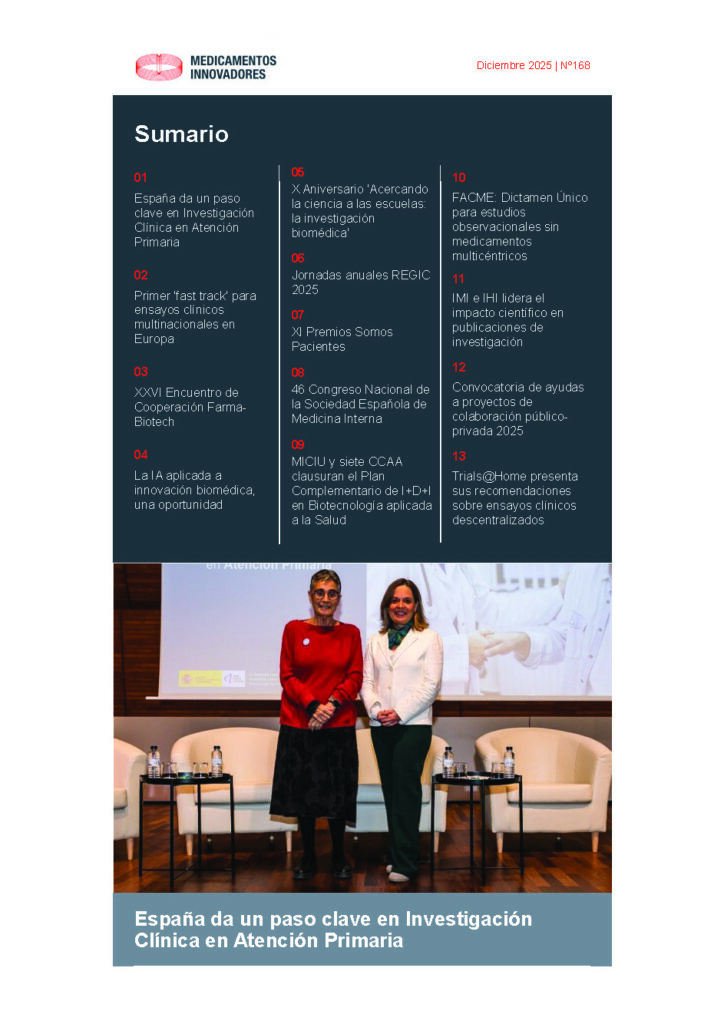 MEDICAMENTOS INNOVADORES

Diciembre 2025 | Nº168

Sumario

01
España da un paso clave en Investigación Clínica en Atención Primaria

02
Primer 'fast track' para ensayos clínicos multinacionales en Europa

03
XXVI Encuentro de Cooperación Farma-Biotech

04
La IA aplicada a innovación biomédica, una oportunidad

05
X Aniversario 'Acercando la ciencia a las escuelas: la investigación biomédica'

06
Jornadas anuales REGIC 2025

07
XI Premios Somos Pacientes

08
46 Congreso Nacional de la Sociedad Española de Medicina Interna

09
MICIU y siete CCAA clausuran el Plan Complementario de I+D+I en Biotecnología aplicada a la Salud

10
FACME: Dictamen Único para estudios observacionales sin medicamentos multicéntricos

11
IMI e IHI lidera el impacto científico en publicaciones de investigación

12
Convocatoria de ayudas a proyectos de colaboración público-privada 2025

13
Trials@Home presenta sus recomendaciones sobre ensayos clínicos descentralizados

en Atención Primaria

España da un paso clave en Investigación Clínica en Atención Primaria